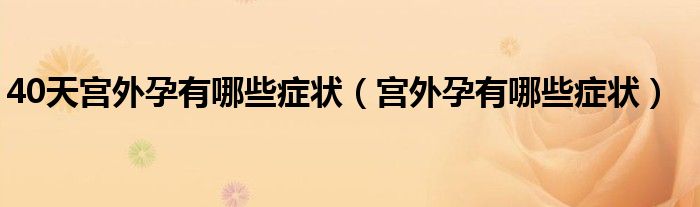 40天宫外孕有哪些症状（宫外孕有哪些症状）